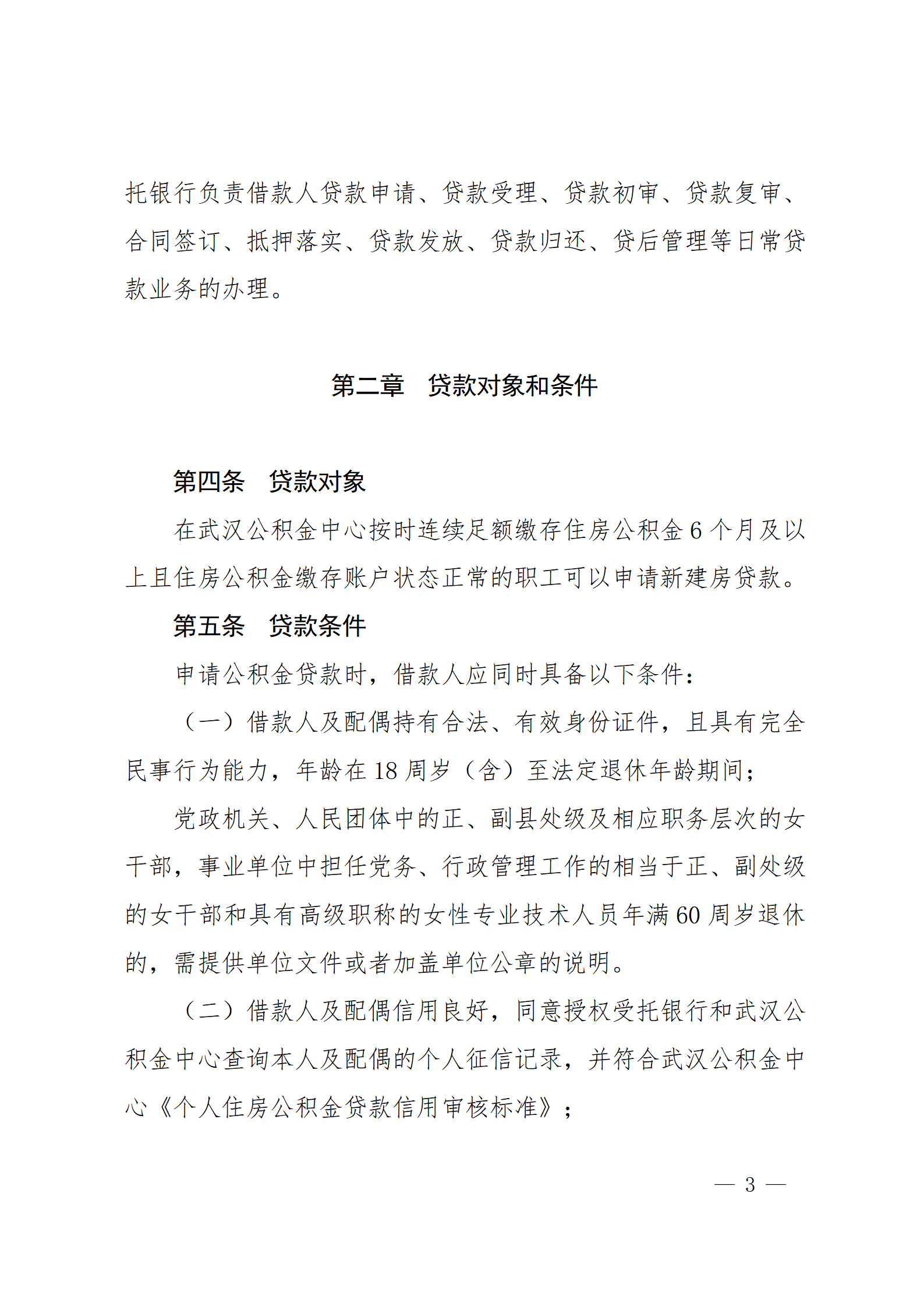 托银行负责借款人贷款申请、贷款受理、贷款初审、贷款复审、合同签订、抵押落实、贷款发放、贷款归还、贷后管理等日常贷款业务的办理。

第二章　贷款对象和条件

第四条　贷款对象

在武汉公积金中心按时连续足额缴存住房公积金 6 个月及以上且住房公积金缴存账户状态正常的职工可以申请新建房贷款。

第五条　贷款条件

申请公积金贷款时，借款人应同时具备以下条件：

（一）借款人及配偶持有合法、有效身份证件，且具有完全民事行为能力，年龄在 18 周岁（含）至法定退休年龄期间；

党政机关、人民团体中的正、副县处级及相应职务层次的女干部，事业单位中担任党务、行政管理工作的相当于正、副处级的女干部和具有高级职称的女性专业技术人员年满 60 周岁退休的，需提供单位文件或者加盖单位公章的说明。

（二）借款人及配偶信用良好，同意授权受托银行和武汉公积金中心查询本人及配偶的个人征信记录，并符合武汉公积金中心《个人住房公积金贷款信用审核标准》；

— 3 —